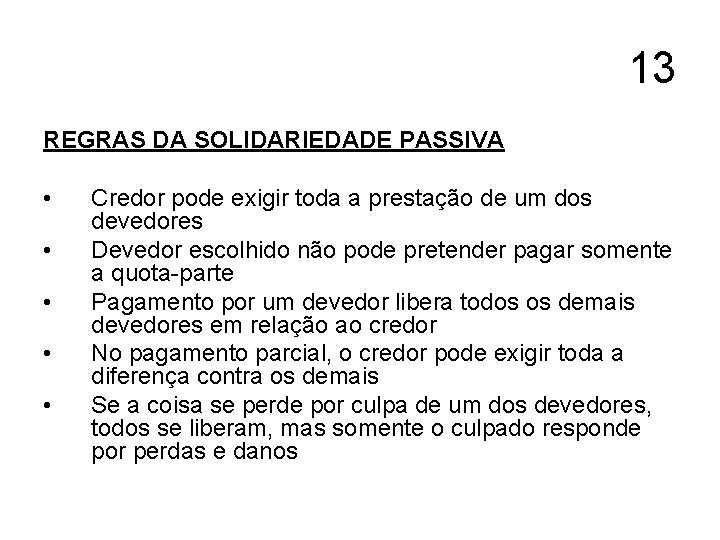 13

REGRAS DA SOLIDARIEDADE PASSIVA

• Credor pode exigir toda a prestação de um dos devedores
• Devedor escolhido não pode pretender pagar somente a quota-parte
• Pagamento por um devedor libera todos os demais devedores em relação ao credor
• No pagamento parcial, o credor pode exigir toda a diferença contra os demais
• Se a coisa se perde por culpa de um dos devedores, todos se liberam, mas somente o culpado responde por perdas e danos